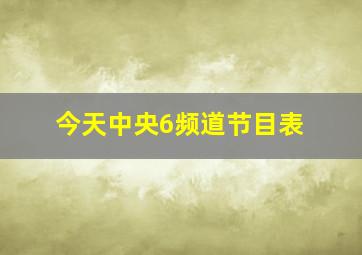 今天中央6频道节目表